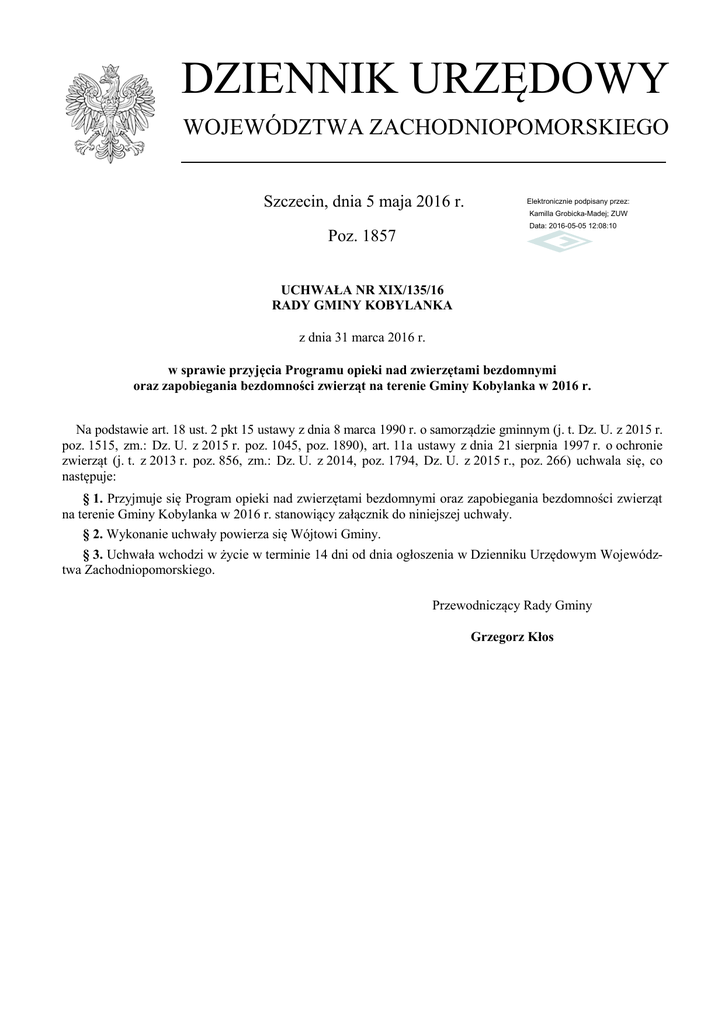 DZIENNIK URZĘDOWY
WOJEWÓDZTWA ZACHODNIOPOMORSKIEGO

Szczecin, dnia 5 maja 2016 r.

Poz. 1857

Elektronicznie podpisany przez:
Kamilla Grobicka-Madej; ZUW
Data: 2016-05-05 12:08:10

UCHWAŁA NR XIX/135/16
RADY GMINY KOBYLANKA

z dnia 31 marca 2016 r.

w sprawie przyjęcia Programu opieki nad zwierzętami bezdomnymi oraz zapobiegania bezdomności zwierząt na terenie Gminy Kobylanka w 2016 r.

Na podstawie art. 18 ust. 2 pkt 15 ustawy z dnia 8 marca 1990 r. o samorządzie gminnym (j. t. Dz. U. z 2015 r. poz. 1515, zm.: Dz. U. z 2015 r. poz. 1045, poz. 1890), art. 11a ustawy z dnia 21 sierpnia 1997 r. o ochronie zwierząt (j. t. z 2013 r. poz. 856, zm.: Dz. U. z 2014, poz. 1794, Dz. U. z 2015 r., poz. 266) uchwala się, co następuje:

§ 1. Przyjmuje się Program opieki nad zwierzętami bezdomnymi oraz zapobiegania bezdomności zwierząt na terenie Gminy Kobylanka w 2016 r. stanowiący załącznik do niniejszej uchwały.

§ 2. Wykonanie uchwały powierza się Wójtowi Gminy.

§ 3. Uchwała wchodzi w życie w terminie 14 dni od dnia ogłoszenia w Dzienniku Urzędowym Województwa Zachodniopomorskiego.

Przewodniczący Rady Gminy

Grzegorz Kłos